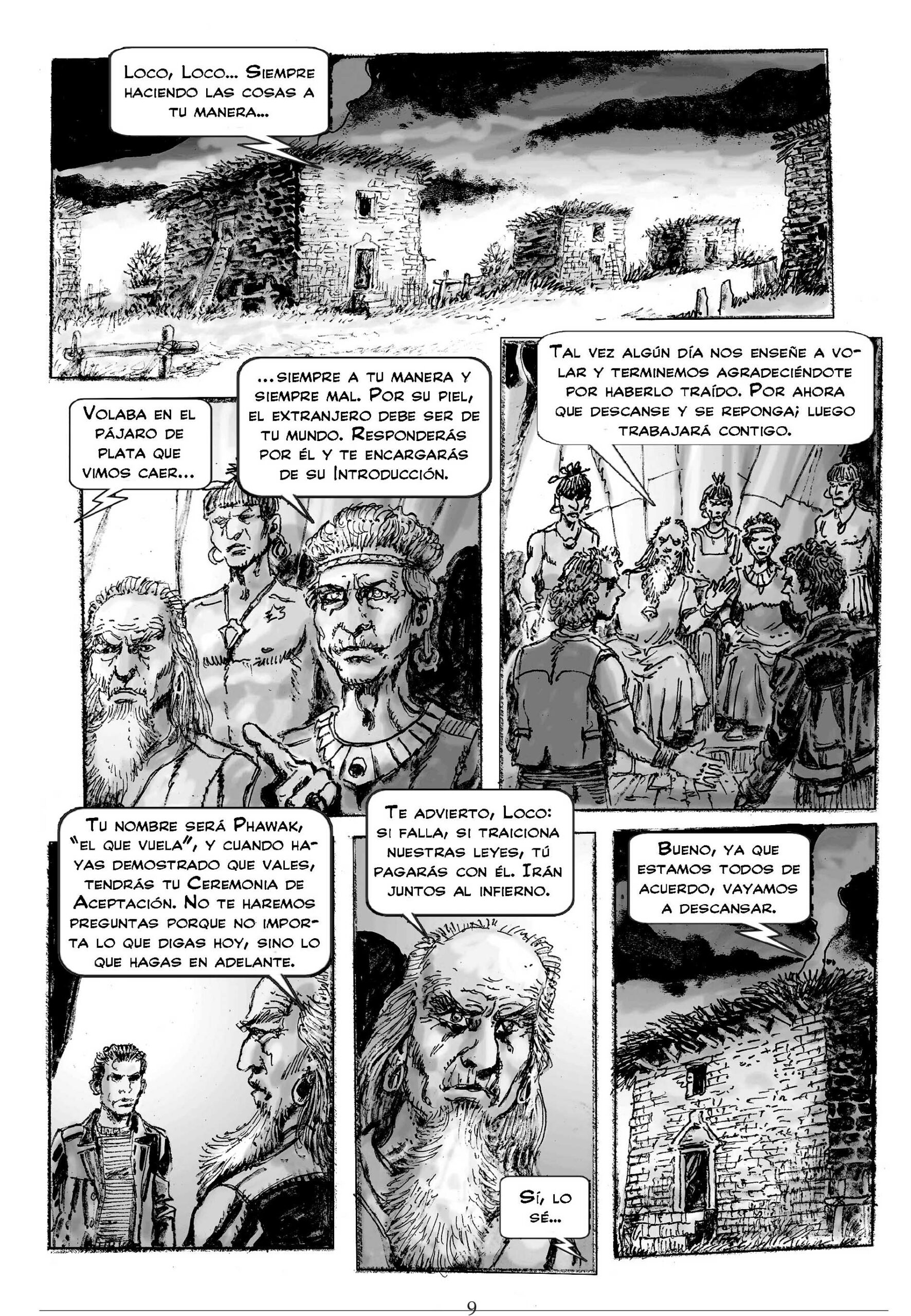 Loco, Loco... Siempre haciendo las cosas a tu manera...

Volaba en el pájaro de plata que vimos caer...

...siempre a tu manera y siempre mal. Por su piel, el extranjero debe ser de tu mundo. Responderás por él y te encargarás de su Introducción.

Tal vez algún día nos enseñe a volar y terminemos agradeciéndote por haberlo traído. Por ahora que descanse y se reponga; luego trabajará contigo.

Tu nombre será Phawak, "el que vuela", y cuando hayas demostrado que vales, tendrás tu Ceremonia de Aceptación. No te haremos preguntas porque no importa lo que digas hoy, sino lo que hagas en adelante.

Te advierto, Loco: si falla, si traiciona nuestras leyes, tú pagarás con él. Irán juntos al infierno.

Sí, lo sé...

Bueno, ya que estamos todos de acuerdo, vayamos a descansar.

9